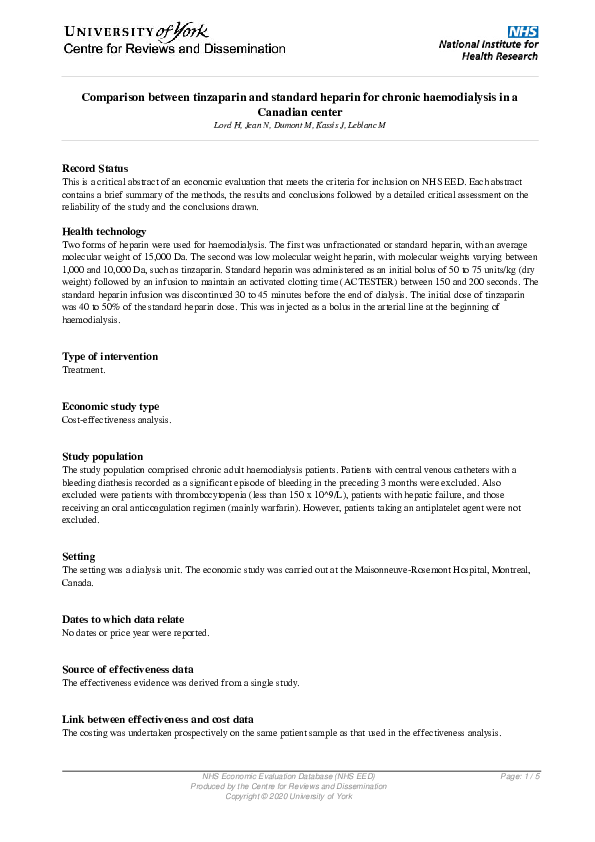 UNIVERSITY of York
Centre for Reviews and Dissemination

NHS
National Institute for Health Research

Comparison between tinzaparin and standard heparin for chronic haemodialysis in a Canadian center
Lord H, Jean N, Dumont M, Kassis J, Leblanc M

Record Status
This is a critical abstract of an economic evaluation that meets the criteria for inclusion on NHS EED. Each abstract contains a brief summary of the methods, the results and conclusions followed by a detailed critical assessment on the reliability of the study and the conclusions drawn.

Health technology
Two forms of heparin were used for haemodialysis. The first was unfractionated or standard heparin, with an average molecular weight of 15,000 Da. The second was low molecular weight heparin, with molecular weights varying between 1,000 and 10,000 Da, such as tinzaparin. Standard heparin was administered as an initial bolus of 50 to 75 units/kg (dry weight) followed by an infusion to maintain an activated clotting time (ACTESTER) between 150 and 200 seconds. The standard heparin infusion was discontinued 30 to 45 minutes before the end of dialysis. The initial dose of tinzaparin was 40 to 50% of the standard heparin dose. This was injected as a bolus in the arterial line at the beginning of haemodialysis.

Type of intervention
Treatment.

Economic study type
Cost-effectiveness analysis.

Study population
The study population comprised chronic adult haemodialysis patients. Patients with central venous catheters with a bleeding diathesis recorded as a significant episode of bleeding in the preceding 3 months were excluded. Also excluded were patients with thrombocytopenia (less than 150 x 10^9/L), patients with hepatic failure, and those receiving an oral anticoagulation regimen (mainly warfarin). However, patients taking an antiplatelet agent were not excluded.

Setting
The setting was a dialysis unit. The economic study was carried out at the Maisonneuve-Rosemont Hospital, Montreal, Canada.

Dates to which data relate
No dates or price year were reported.

Source of effectiveness data
The effectiveness evidence was derived from a single study.

Link between effectiveness and cost data
The costing was undertaken prospectively on the same patient sample as that used in the effectiveness analysis.

NHS Economic Evaluation Database (NHS EED)
Produced by the Centre for Reviews and Dissemination
Copyright © 2020 University of York
Page: 1 / 5